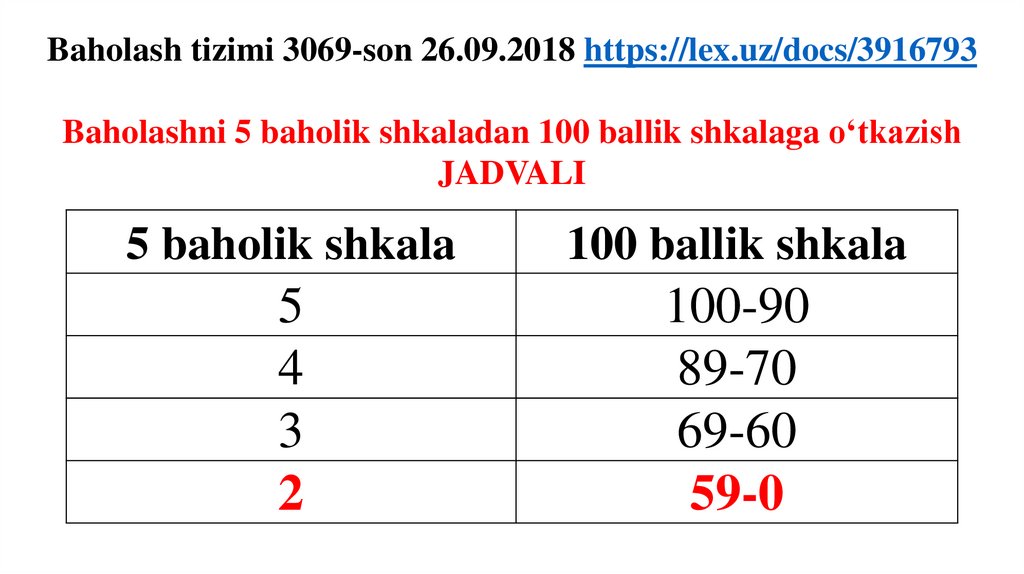 Baholash tizimi 3069-son 26.09.2018 https://lex.uz/docs/3916793

Baholashni 5 baholik shkaladan 100 ballik shkalaga o'tkazish JADVALI

| 5 baholik shkala | 100 ballik shkala |
|---|---|
| 5 | 100-90 |
| 4 | 89-70 |
| 3 | 69-60 |
| 2 | 59-0 |